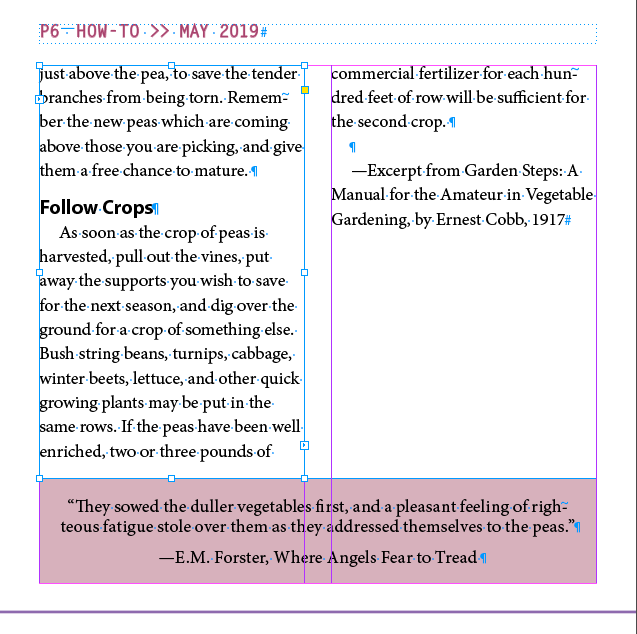 P6 HOW-TO >> MAY 2019

just above the pea, to save the tender branches from being torn. Remember the new peas which are coming above those you are picking, and give them a free chance to mature.

Follow Crops

As soon as the crop of peas is harvested, pull out the vines, put away the supports you wish to save for the next season, and dig over the ground for a crop of something else. Bush string beans, turnips, cabbage, winter beets, lettuce, and other quick growing plants may be put in the same rows. If the peas have been well enriched, two or three pounds of commercial fertilizer for each hundred feet of row will be sufficient for the second crop.

—Excerpt from Garden Steps: A Manual for the Amateur in Vegetable Gardening, by Ernest Cobb, 1917

“They sowed the duller vegetables first, and a pleasant feeling of righteous fatigue stole over them as they addressed themselves to the peas.”

—E.M. Forster, Where Angels Fear to Tread